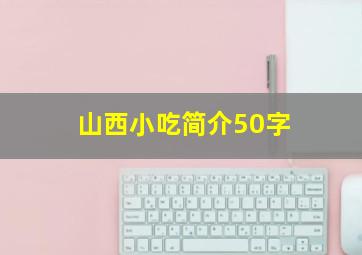 山西小吃简介50字